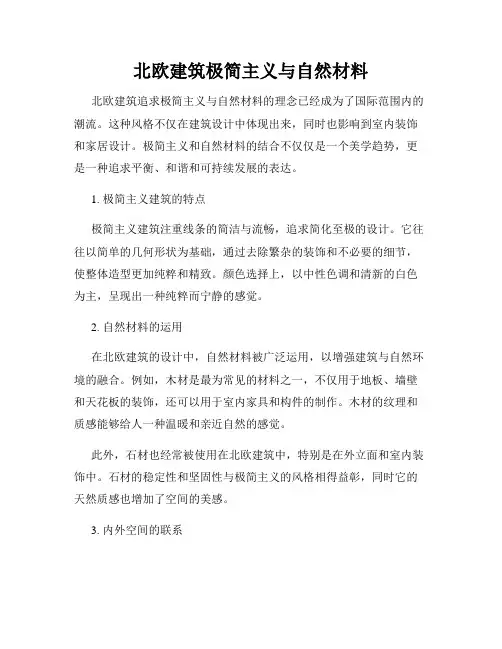 北欧建筑极简主义与自然材料

北欧建筑追求极简主义与自然材料的理念已经成为了国际范围内的潮流。这种风格不仅在建筑设计中体现出来，同时也影响到室内装饰和家居设计。极简主义和自然材料的结合不仅仅是一个美学趋势，更是一种追求平衡、和谐和可持续发展的表达。

1. 极简主义建筑的特点

极简主义建筑注重线条的简洁与流畅，追求简化至极的设计。它往往以简单的几何形状为基础，通过去除繁杂的装饰和不必要的细节，使整体造型更加纯粹和精致。颜色选择上，以中性色调和清新的白色为主，呈现出一种纯粹而宁静的感觉。

2. 自然材料的运用

在北欧建筑的设计中，自然材料被广泛运用，以增强建筑与自然环境的融合。例如，木材是最为常见的材料之一，不仅用于地板、墙壁和天花板的装饰，还可以用于室内家具和构件的制作。木材的纹理和质感能够给人一种温暖和亲近自然的感觉。

此外，石材也经常被使用在北欧建筑中，特别是在外立面和室内装饰中。石材的稳定性和坚固性与极简主义的风格相得益彰，同时它的天然质感也增加了空间的美感。

3. 内外空间的联系